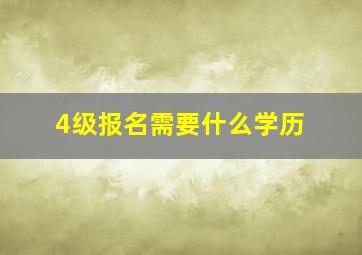 4级报名需要什么学历